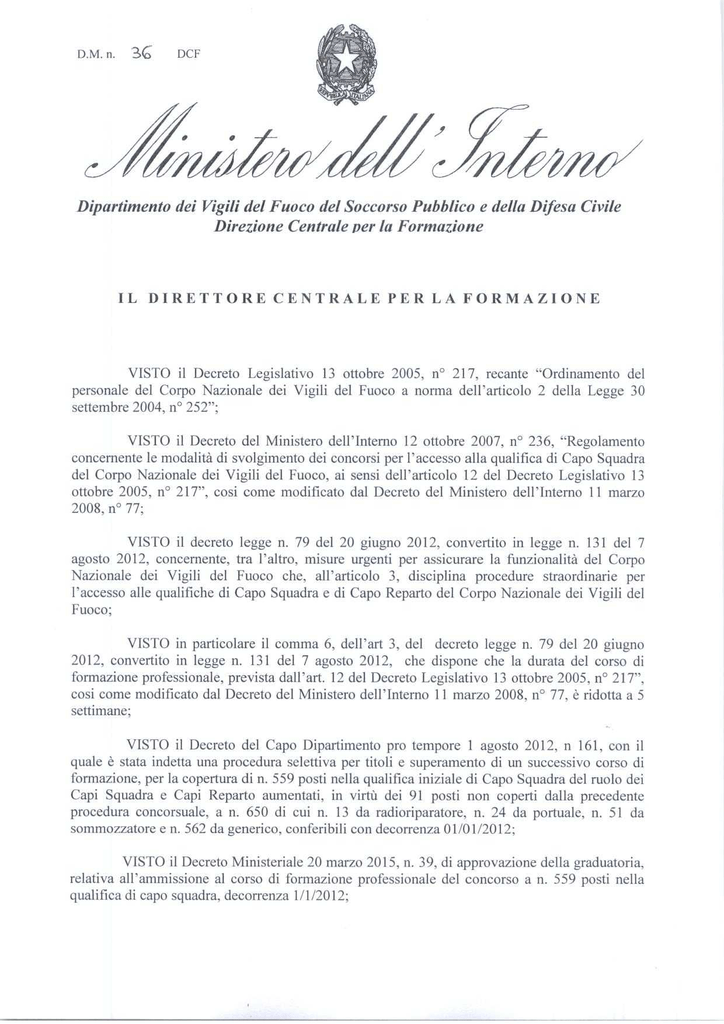 D.M. n. 36 DCF

Ministero dell'Interno

Dipartimento dei Vigili del Fuoco del Soccorso Pubblico e della Difesa Civile
Direzione Centrale per la Formazione

IL DIRETTORE CENTRALE PER LA FORMAZIONE

VISTO il Decreto Legislativo 13 ottobre 2005, n° 217, recante "Ordinamento del personale del Corpo Nazionale dei Vigili del Fuoco a norma dell'articolo 2 della Legge 30 settembre 2004, n° 252";

VISTO il Decreto del Ministero dell'Interno 12 ottobre 2007, n° 236, "Regolamento concernente le modalità di svolgimento dei concorsi per l'accesso alla qualifica di Capo Squadra del Corpo Nazionale dei Vigili del Fuoco, ai sensi dell'articolo 12 del Decreto Legislativo 13 ottobre 2005, n° 217", così come modificato dal Decreto del Ministero dell'Interno 11 marzo 2008, n° 77;

VISTO il decreto legge n. 79 del 20 giugno 2012, convertito in legge n. 131 del 7 agosto 2012, concernente, tra l'altro, misure urgenti per assicurare la funzionalità del Corpo Nazionale dei Vigili del Fuoco che, all'articolo 3, disciplina procedure straordinarie per l'accesso alle qualifiche di Capo Squadra e di Capo Reparto del Corpo Nazionale dei Vigili del Fuoco;

VISTO in particolare il comma 6, dell'art 3, del decreto legge n. 79 del 20 giugno 2012, convertito in legge n. 131 del 7 agosto 2012, che dispone che la durata del corso di formazione professionale, prevista dall'art. 12 del Decreto Legislativo 13 ottobre 2005, n° 217", così come modificato dal Decreto del Ministero dell'Interno 11 marzo 2008, n° 77, è ridotta a 5 settimane;

VISTO il Decreto del Capo Dipartimento pro tempore 1 agosto 2012, n 161, con il quale è stata indetta una procedura selettiva per titoli e superamento di un successivo corso di formazione, per la copertura di n. 559 posti nella qualifica iniziale di Capo Squadra del ruolo dei Capi Squadra e Capi Reparto aumentati, in virtù dei 91 posti non coperti dalla precedente procedura concorsuale, a n. 650 di cui n. 13 da radioriparatore, n. 24 da portuale, n. 51 da sommozzatore e n. 562 da generico, conferibili con decorrenza 01/01/2012;

VISTO il Decreto Ministeriale 20 marzo 2015, n. 39, di approvazione della graduatoria, relativa all'ammissione al corso di formazione professionale del concorso a n. 559 posti nella qualifica di capo squadra, decorrenza 1/1/2012;